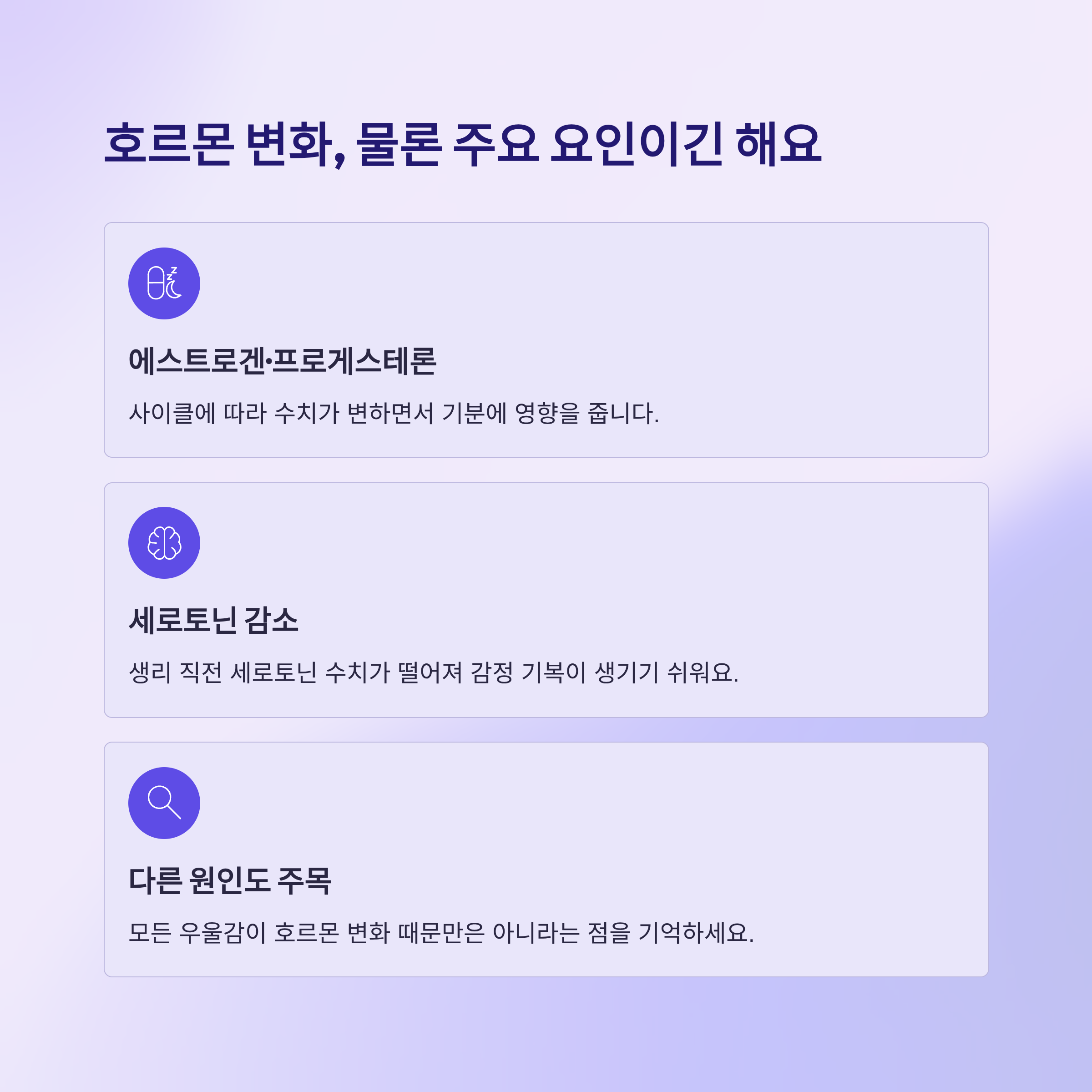 호르몬 변화, 물론 주요 요인이긴 해요

에스트로겐·프로게스테론

사이클에 따라 수치가 변하면서 기분에 영향을 줍니다.

세로토닌 감소

생리 직전 세로토닌 수치가 떨어져 감정 기복이 생기기 쉬워요.

다른 원인도 주목

모든 우울감이 호르몬 변화 때문만은 아니라는 점을 기억하세요.